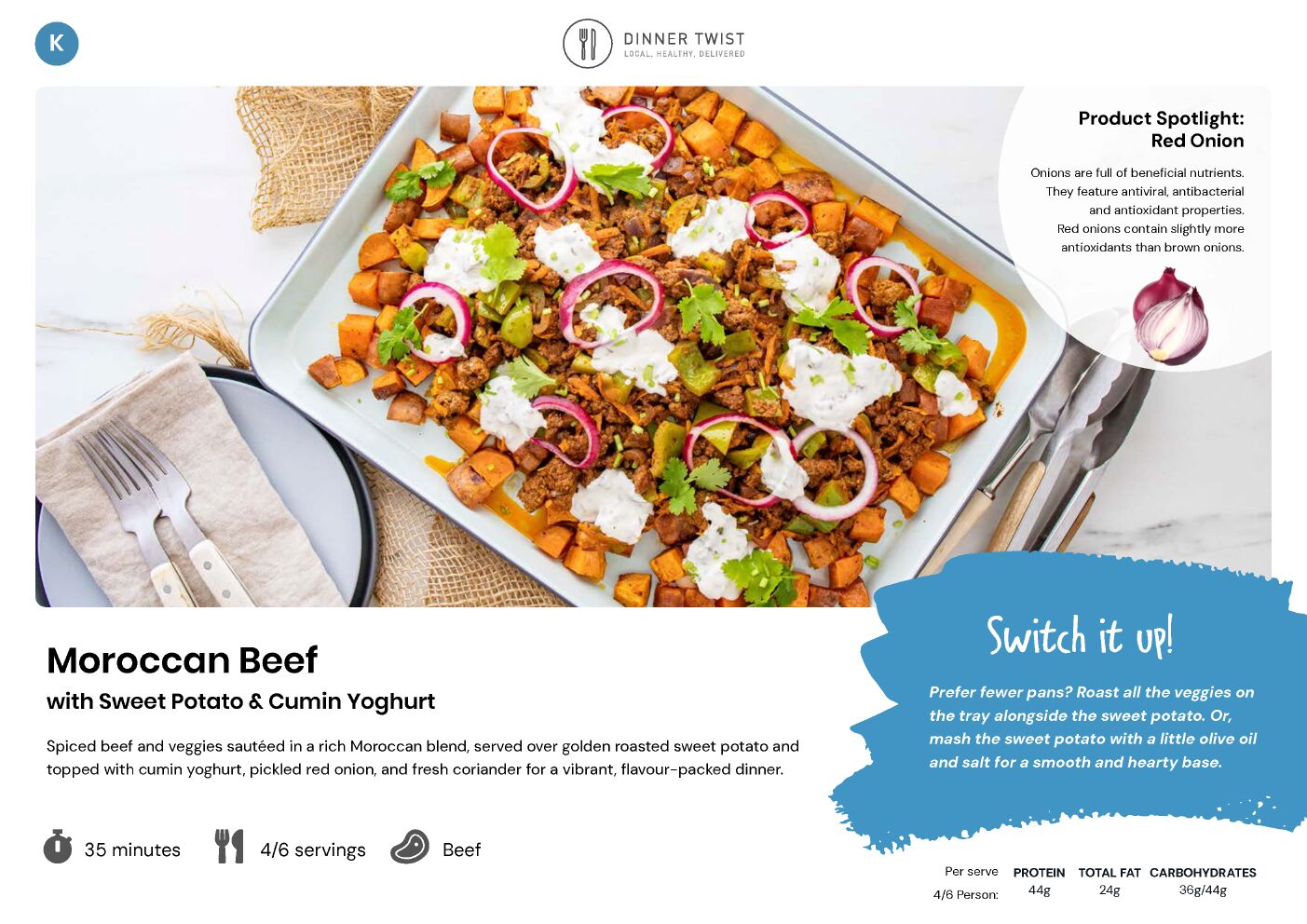 K

DINNER TWIST
LOCAL, HEALTHY, DELIVERED

Product Spotlight:
Red Onion

Onions are full of beneficial nutrients. They feature antiviral, antibacterial and antioxidant properties. Red onions contain slightly more antioxidants than brown onions.

Moroccan Beef
with Sweet Potato & Cumin Yoghurt

Spiced beef and veggies sautéed in a rich Moroccan blend, served over golden roasted sweet potato and topped with cumin yoghurt, pickled red onion, and fresh coriander for a vibrant, flavour-packed dinner.

35 minutes 4/6 servings Beef

Switch it up!

Prefer fewer pans? Roast all the veggies on the tray alongside the sweet potato. Or, mash the sweet potato with a little olive oil and salt for a smooth and hearty base.

| Per serve | PROTEIN | TOTAL FAT | CARBOHYDRATES |
|---|---|---|---|
| 4/6 Person: | 44g | 24g | 36g/44g |